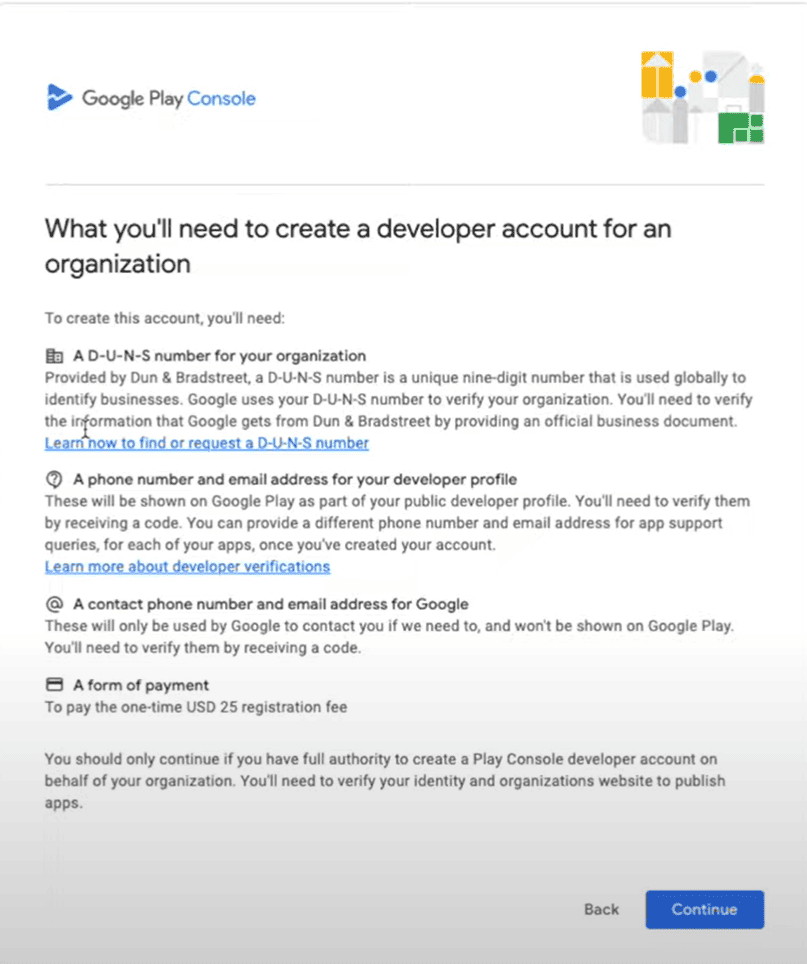 Google Play Console

What you'll need to create a developer account for an organization

To create this account, you'll need:

A D-U-N-S number for your organization
Provided by Dun & Bradstreet, a D-U-N-S number is a unique nine-digit number that is used globally to identify businesses. Google uses your D-U-N-S number to verify your organization. You'll need to verify the information that Google gets from Dun & Bradstreet by providing an official business document.
Learn how to find or request a D-U-N-S number

A phone number and email address for your developer profile
These will be shown on Google Play as part of your public developer profile. You'll need to verify them by receiving a code. You can provide a different phone number and email address for app support queries, for each of your apps, once you've created your account.
Learn more about developer verifications

A contact phone number and email address for Google
These will only be used by Google to contact you if we need to, and won't be shown on Google Play. You'll need to verify them by receiving a code.

A form of payment
To pay the one-time USD 25 registration fee

You should only continue if you have full authority to create a Play Console developer account on behalf of your organization. You'll need to verify your identity and organizations website to publish apps.

Back Continue